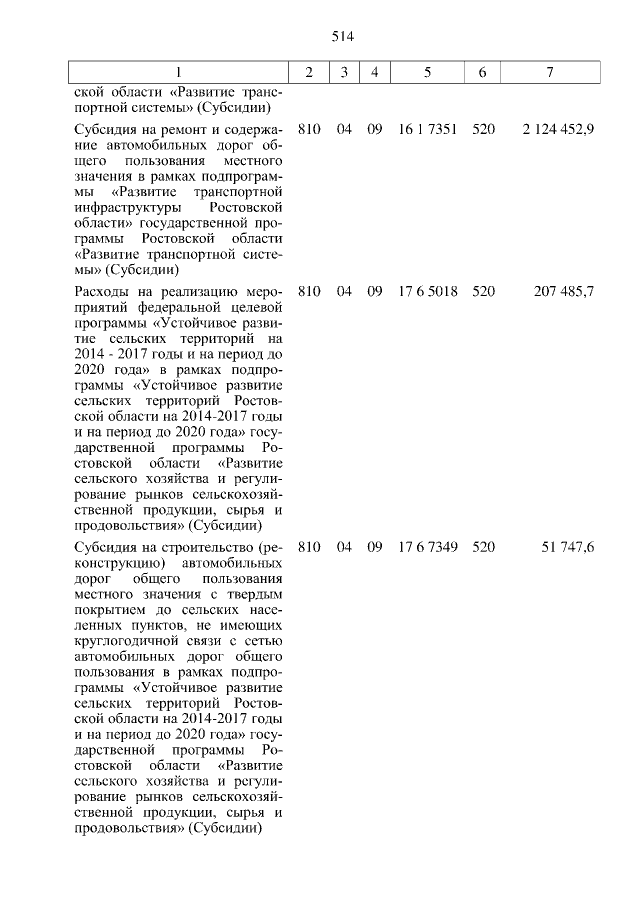 514

| 1 | 2 | 3 | 4 | 5 | 6 | 7 |
|---|---|---|---|---|---|---|
| ской области «Развитие транспортной системы» (Субсидии) | | | | | | |
| Субсидия на ремонт и содержание автомобильных дорог общего пользования местного значения в рамках подпрограммы «Развитие транспортной инфраструктуры Ростовской области» государственной программы Ростовской области «Развитие транспортной системы» (Субсидии) | 810 | 04 | 09 | 16 1 7351 | 520 | 2 124 452,9 |
| Расходы на реализацию мероприятий федеральной целевой программы «Устойчивое развитие сельских территорий на 2014 - 2017 годы и на период до 2020 года» в рамках подпрограммы «Устойчивое развитие сельских территорий Ростовской области на 2014-2017 годы и на период до 2020 года» государственной программы Ростовской области «Развитие сельского хозяйства и регулирование рынков сельскохозяйственной продукции, сырья и продовольствия» (Субсидии) | 810 | 04 | 09 | 17 6 5018 | 520 | 207 485,7 |
| Субсидия на строительство (реконструкцию) автомобильных дорог общего пользования местного значения с твердым покрытием до сельских населенных пунктов, не имеющих круглогодичной связи с сетью автомобильных дорог общего пользования в рамках подпрограммы «Устойчивое развитие сельских территорий Ростовской области на 2014-2017 годы и на период до 2020 года» государственной программы Ростовской области «Развитие сельского хозяйства и регулирование рынков сельскохозяйственной продукции, сырья и продовольствия» (Субсидии) | 810 | 04 | 09 | 17 6 7349 | 520 | 51 747,6 |